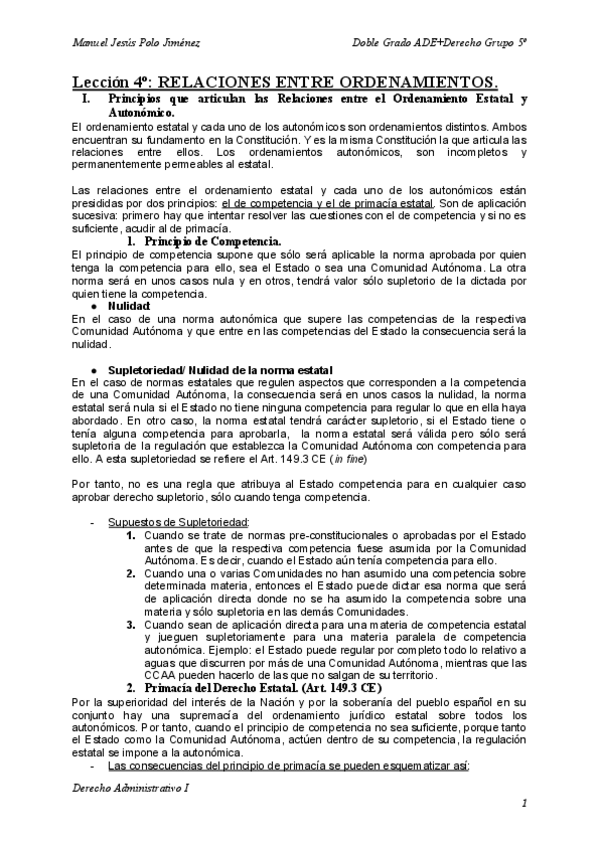 Manuel Jesús Polo Jiménez Doble Grado ADE+Derecho Grupo 5º

Lección 4º: RELACIONES ENTRE ORDENAMIENTOS.

I. Principios que articulan las Relaciones entre el Ordenamiento Estatal y Autonómico.

El ordenamiento estatal y cada uno de los autonómicos son ordenamientos distintos. Ambos encuentran su fundamento en la Constitución. Y es la misma Constitución la que articula las relaciones entre ellos. Los ordenamientos autonómicos, son incompletos y permanentemente permeables al estatal.

Las relaciones entre el ordenamiento estatal y cada uno de los autonómicos están presididas por dos principios: el de competencia y el de primacía estatal. Son de aplicación sucesiva: primero hay que intentar resolver las cuestiones con el de competencia y si no es suficiente, acudir al de primacía.

1. Principio de Competencia.

El principio de competencia supone que sólo será aplicable la norma aprobada por quien tenga la competencia para ello, sea el Estado o sea una Comunidad Autónoma. La otra norma será en unos casos nula y en otros, tendrá valor sólo supletorio de la dictada por quien tiene la competencia.

● Nulidad:

En el caso de una norma autonómica que supere las competencias de la respectiva Comunidad Autónoma y que entre en las competencias del Estado la consecuencia será la nulidad.

● Supletoriedad/ Nulidad de la norma estatal

En el caso de normas estatales que regulen aspectos que corresponden a la competencia de una Comunidad Autónoma, la consecuencia será en unos casos la nulidad, la norma estatal será nula si el Estado no tiene ninguna competencia para regular lo que en ella haya abordado. En otro caso, la norma estatal tendrá carácter supletorio, si el Estado tiene o tenía alguna competencia para aprobarla, la norma estatal será válida pero sólo será supletoria de la regulación que establezca la Comunidad Autónoma con competencia para ello. A esta supletoriedad se refiere el Art. 149.3 CE (in fine)

Por tanto, no es una regla que atribuya al Estado competencia para en cualquier caso aprobar derecho supletorio, sólo cuando tenga competencia.

- Supuestos de Supletoriedad:

1. Cuando se trate de normas pre-constitucionales o aprobadas por el Estado antes de que la respectiva competencia fuese asumida por la Comunidad Autónoma. Es decir, cuando el Estado aún tenía competencia para ello.

2. Cuando una o varias Comunidades no han asumido una competencia sobre determinada materia, entonces el Estado puede dictar esa norma que será de aplicación directa donde no se ha asumido la competencia sobre una materia y sólo supletoria en las demás Comunidades.

3. Cuando sean de aplicación directa para una materia de competencia estatal y jueguen supletoriamente para una materia paralela de competencia autonómica. Ejemplo: el Estado puede regular por completo todo lo relativo a aguas que discurren por más de una Comunidad Autónoma, mientras que las CCAA pueden hacerlo de las que no salgan de su territorio.

2. Primacía del Derecho Estatal. (Art. 149.3 CE)

Por la superioridad del interés de la Nación y por la soberanía del pueblo español en su conjunto hay una supremacía del ordenamiento jurídico estatal sobre todos los autonómicos. Por tanto, cuando el principio de competencia no sea suficiente, porque tanto el Estado como la Comunidad Autónoma, actúen dentro de su competencia, la regulación estatal se impone a la autonómica.

- Las consecuencias del principio de primacía se pueden esquematizar así:

Derecho Administrativo I

1